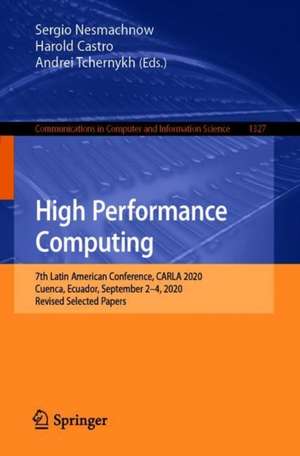 Sergio Nesmachnow
Harold Castro
Andrei Tchernykh (Eds.)

Communications in Computer and Information Science 1327

High Performance Computing

7th Latin American Conference, CARLA 2020
Cuenca, Ecuador, September 2–4, 2020
Revised Selected Papers

Springer